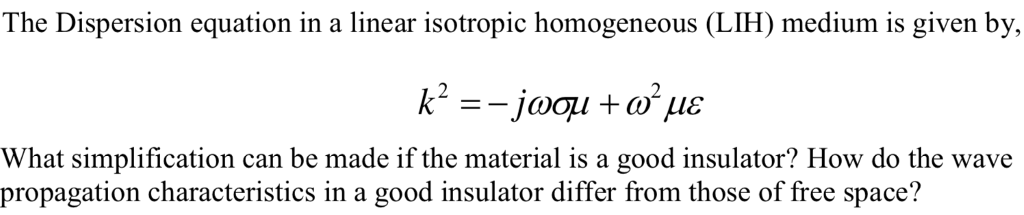 The Dispersion equation in a linear isotropic homogeneous (LIH) medium is given by,

$k^2 = -j\omega\sigma\mu + \omega^2\mu\varepsilon$

What simplification can be made if the material is a good insulator? How do the wave propagation characteristics in a good insulator differ from those of free space?